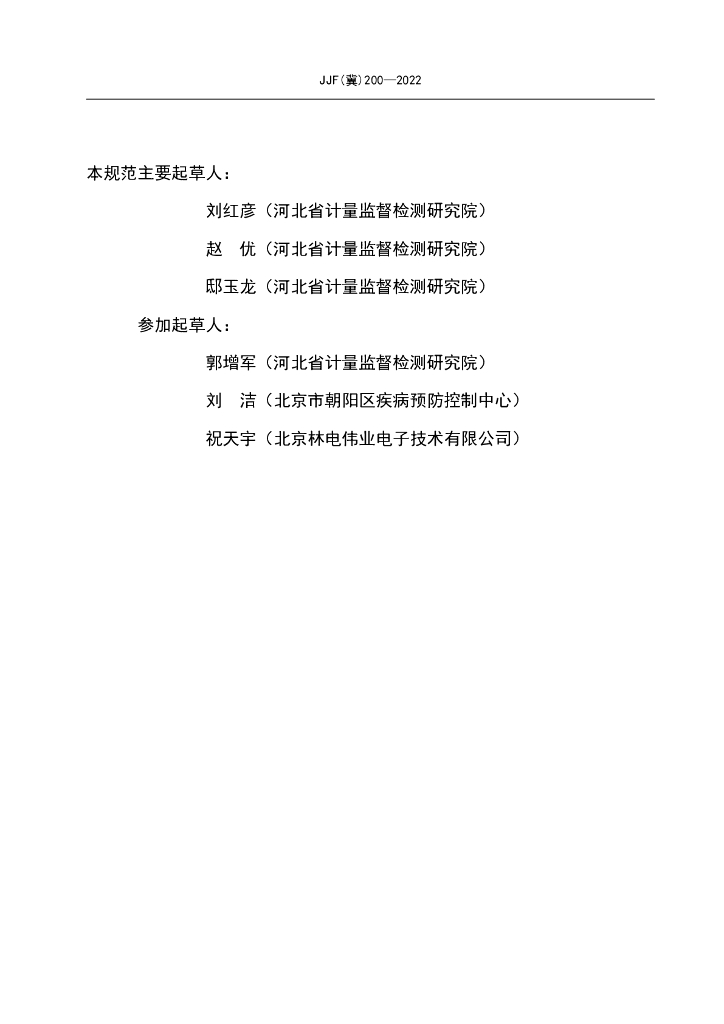 JJF(冀)200—2022

本规范主要起草人：

刘红彦（河北省计量监督检测研究院）

赵　优（河北省计量监督检测研究院）

邸玉龙（河北省计量监督检测研究院）

参加起草人：

郭增军（河北省计量监督检测研究院）

刘　洁（北京市朝阳区疾病预防控制中心）

祝天宇（北京林电伟业电子技术有限公司）